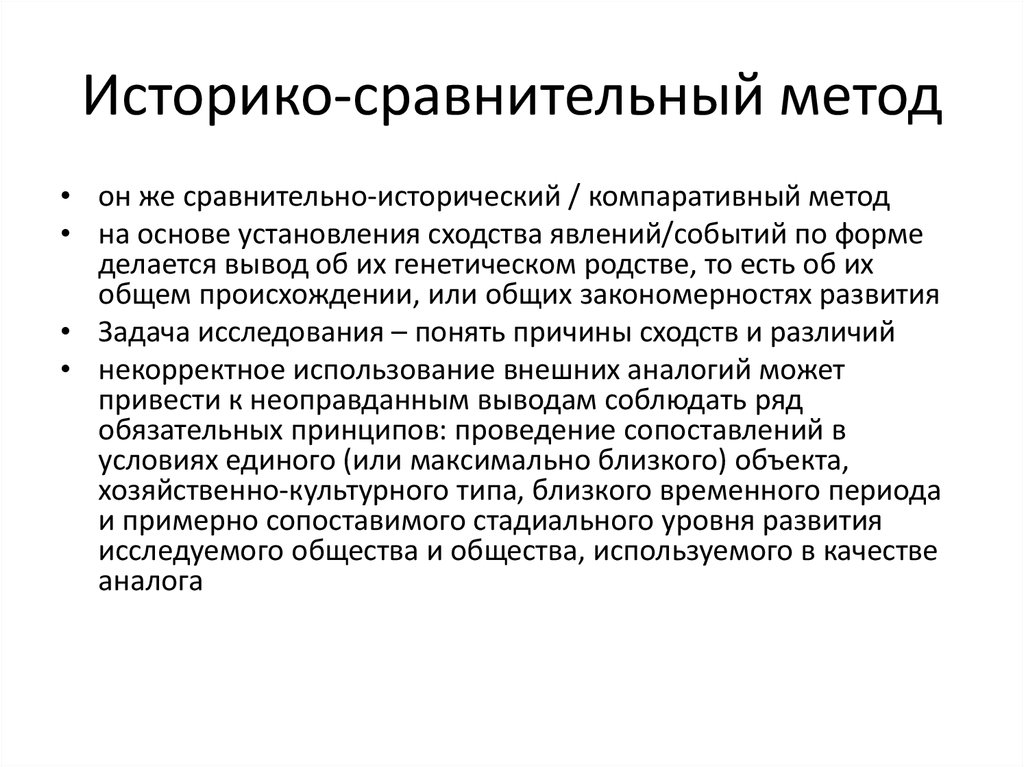 Историко-сравнительный метод

• он же сравнительно-исторический / компаративный метод
• на основе установления сходства явлений/событий по форме делается вывод об их генетическом родстве, то есть об их общем происхождении, или общих закономерностях развития
• Задача исследования – понять причины сходств и различий
• некорректное использование внешних аналогий может привести к неоправданным выводам соблюдать ряд обязательных принципов: проведение сопоставлений в условиях единого (или максимально близкого) объекта, хозяйственно-культурного типа, близкого временного периода и примерно сопоставимого стадиального уровня развития исследуемого общества и общества, используемого в качестве аналога